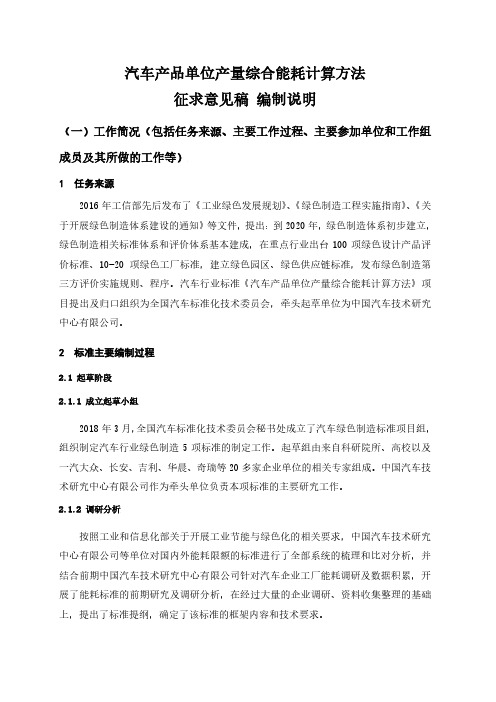 汽车产品单位产量综合能耗计算方法
征求意见稿 编制说明

（一）工作简况（包括任务来源、主要工作过程、主要参加单位和工作组成员及其所做的工作等）

1 任务来源

2016 年工信部先后发布了《工业绿色发展规划》、《绿色制造工程实施指南》、《关于开展绿色制造体系建设的通知》等文件，提出：到 2020 年，绿色制造体系初步建立，绿色制造相关标准体系和评价体系基本建成，在重点行业出台 100 项绿色设计产品评价标准、10-20 项绿色工厂标准，建立绿色园区、绿色供应链标准，发布绿色制造第三方评价实施规则、程序。汽车行业标准《汽车产品单位产量综合能耗计算方法》项目提出及归口组织为全国汽车标准化技术委员会，牵头起草单位为中国汽车技术研究中心有限公司。

2 标准主要编制过程

2.1 起草阶段

2.1.1 成立起草小组

2018 年 3 月，全国汽车标准化技术委员会秘书处成立了汽车绿色制造标准项目组，组织制定汽车行业绿色制造 5 项标准的制定工作。起草组由来自科研院所、高校以及一汽大众、长安、吉利、华晨、奇瑞等 20 多家企业单位的相关专家组成。中国汽车技术研究中心有限公司作为牵头单位负责本项标准的主要研究工作。

2.1.2 调研分析

按照工业和信息化部关于开展工业节能与绿色化的相关要求，中国汽车技术研究中心有限公司等单位对国内外能耗限额的标准进行了全部系统的梳理和比对分析，并结合前期中国汽车技术研究中心有限公司针对汽车企业工厂能耗调研及数据积累，开展了能耗标准的前期研究及调研分析，在经过大量的企业调研、资料收集整理的基础上，提出了标准提纲，确定了该标准的框架内容和技术要求。